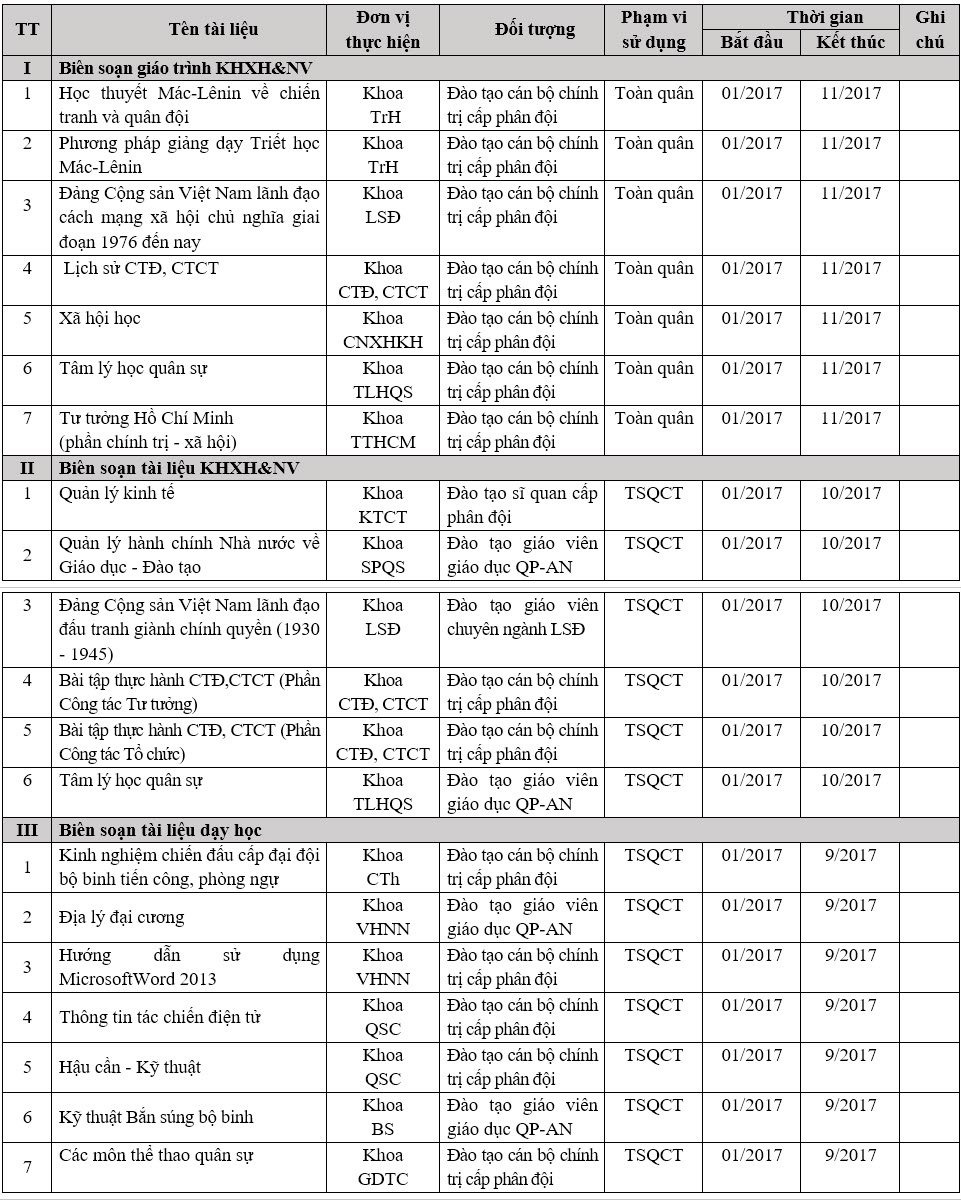 | TT | Tên tài liệu | Đơn vị thực hiện | Đối tượng | Phạm vi sử dụng | Thời gian Bắt đầu | Thời gian Kết thúc | Ghi chú |
|---|---|---|---|---|---|---|---|
| I | Biên soạn giáo trình KHXH&NV | | | | | | |
| 1 | Học thuyết Mác-Lênin về chiến tranh và quân đội | Khoa TrH | Đào tạo cán bộ chính trị cấp phân đội | Toàn quân | 01/2017 | 11/2017 | |
| 2 | Phương pháp giảng dạy Triết học Mác-Lênin | Khoa TrH | Đào tạo cán bộ chính trị cấp phân đội | Toàn quân | 01/2017 | 11/2017 | |
| 3 | Đảng Cộng sản Việt Nam lãnh đạo cách mạng xã hội chủ nghĩa giai đoạn 1976 đến nay | Khoa LSĐ | Đào tạo cán bộ chính trị cấp phân đội | Toàn quân | 01/2017 | 11/2017 | |
| 4 | Lịch sử CTĐ, CTCT | Khoa CTĐ, CTCT | Đào tạo cán bộ chính trị cấp phân đội | Toàn quân | 01/2017 | 11/2017 | |
| 5 | Xã hội học | Khoa CNXHKH | Đào tạo cán bộ chính trị cấp phân đội | Toàn quân | 01/2017 | 11/2017 | |
| 6 | Tâm lý học quân sự | Khoa TLHQS | Đào tạo cán bộ chính trị cấp phân đội | Toàn quân | 01/2017 | 11/2017 | |
| 7 | Tư tưởng Hồ Chí Minh (phần chính trị - xã hội) | Khoa TTHCM | Đào tạo cán bộ chính trị cấp phân đội | Toàn quân | 01/2017 | 11/2017 | |
| II | Biên soạn tài liệu KHXH&NV | | | | | | |
| 1 | Quản lý kinh tế | Khoa KTCT | Đào tạo sĩ quan cấp phân đội | TSQCT | 01/2017 | 10/2017 | |
| 2 | Quản lý hành chính Nhà nước về Giáo dục - Đào tạo | Khoa SPQS | Đào tạo giáo viên giáo dục QP-AN | TSQCT | 01/2017 | 10/2017 | |
| 3 | Đảng Cộng sản Việt Nam lãnh đạo đấu tranh giành chính quyền (1930 - 1945) | Khoa LSĐ | Đào tạo giáo viên chuyên ngành LSĐ | TSQCT | 01/2017 | 10/2017 | |
| 4 | Bài tập thực hành CTĐ,CTCT (Phần Công tác Tư tưởng) | Khoa CTĐ, CTCT | Đào tạo cán bộ chính trị cấp phân đội | TSQCT | 01/2017 | 10/2017 | |
| 5 | Bài tập thực hành CTĐ, CTCT (Phần Công tác Tổ chức) | Khoa CTĐ, CTCT | Đào tạo cán bộ chính trị cấp phân đội | TSQCT | 01/2017 | 10/2017 | |
| 6 | Tâm lý học quân sự | Khoa TLHQS | Đào tạo giáo viên giáo dục QP-AN | TSQCT | 01/2017 | 10/2017 | |
| III | Biên soạn tài liệu dạy học | | | | | | |
| 1 | Kinh nghiệm chiến đấu cấp đại đội bộ binh tiến công, phòng ngự | Khoa CTh | Đào tạo cán bộ chính trị cấp phân đội | TSQCT | 01/2017 | 9/2017 | |
| 2 | Địa lý đại cương | Khoa VHNN | Đào tạo giáo viên giáo dục QP-AN | TSQCT | 01/2017 | 9/2017 | |
| 3 | Hướng dẫn sử dụng MicrosoftWord 2013 | Khoa VHNN | Đào tạo cán bộ chính trị cấp phân đội | TSQCT | 01/2017 | 9/2017 | |
| 4 | Thông tin tác chiến điện tử | Khoa QSC | Đào tạo cán bộ chính trị cấp phân đội | TSQCT | 01/2017 | 9/2017 | |
| 5 | Hậu cần - Kỹ thuật | Khoa QSC | Đào tạo cán bộ chính trị cấp phân đội | TSQCT | 01/2017 | 9/2017 | |
| 6 | Kỹ thuật Bắn súng bộ binh | Khoa BS | Đào tạo giáo viên giáo dục QP-AN | TSQCT | 01/2017 | 9/2017 | |
| 7 | Các môn thể thao quân sự | Khoa GDTC | Đào tạo cán bộ chính trị cấp phân đội | TSQCT | 01/2017 | 9/2017 | |